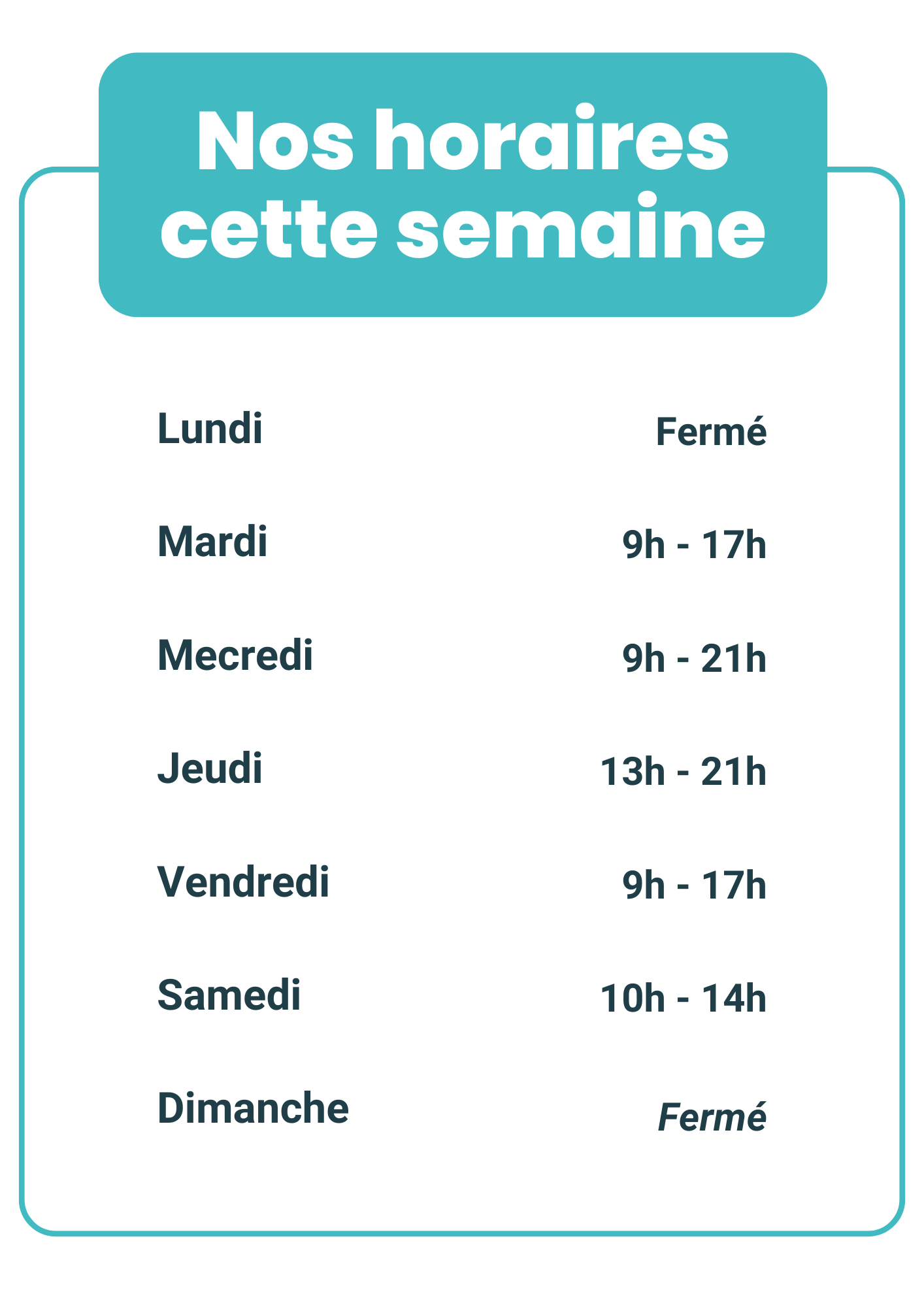 Nos horaires cette semaine

Lundi Fermé

Mardi 9h - 17h

Mecredi 9h - 21h

Jeudi 13h - 21h

Vendredi 9h - 17h

Samedi 10h - 14h

Dimanche Fermé